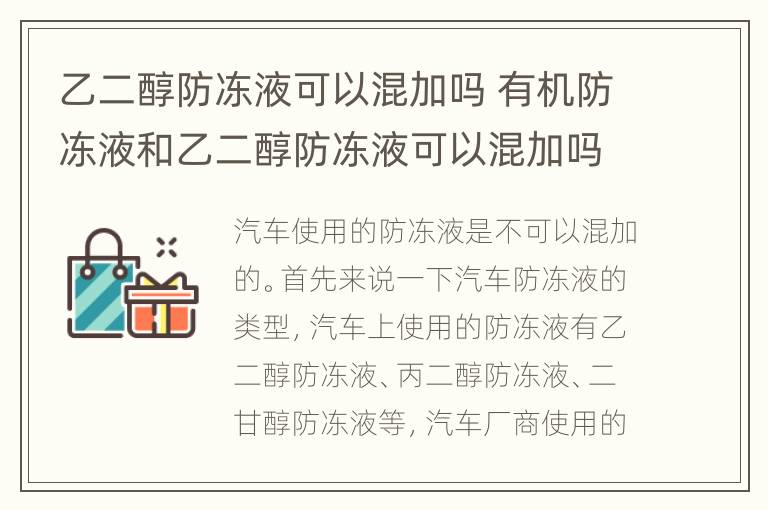 乙二醇防冻液可以混加吗 有机防冻液和乙二醇防冻液可以混加吗

汽车使用的防冻液是不可以混加的。首先来说一下汽车防冻液的类型, 汽车上使用的防冻液有乙二醇防冻液、丙二醇防冻液、二甘醇防冻液等, 汽车厂商使用的